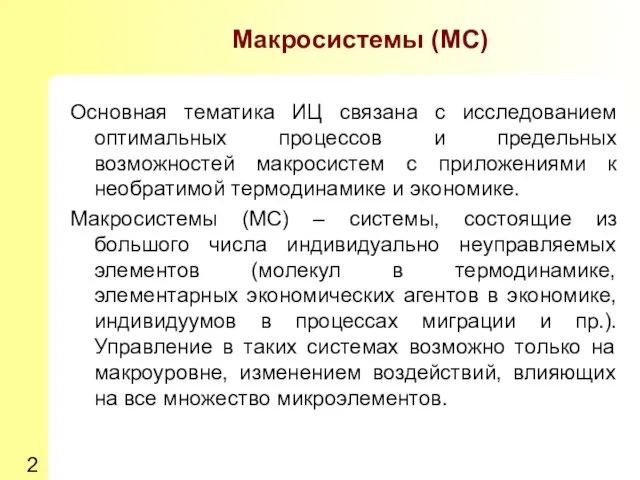 Макросистемы (МС)

Основная тематика ИЦ связана с исследованием оптимальных процессов и предельных возможностей макросистем с приложениями к необратимой термодинамике и экономике.

Макросистемы (МС) – системы, состоящие из большого числа индивидуально неуправляемых элементов (молекул в термодинамике, элементарных экономических агентов в экономике, индивидуумов в процессах миграции и пр.). Управление в таких системах возможно только на макроуровне, изменением воздействий, влияющих на все множество микроэлементов.

2